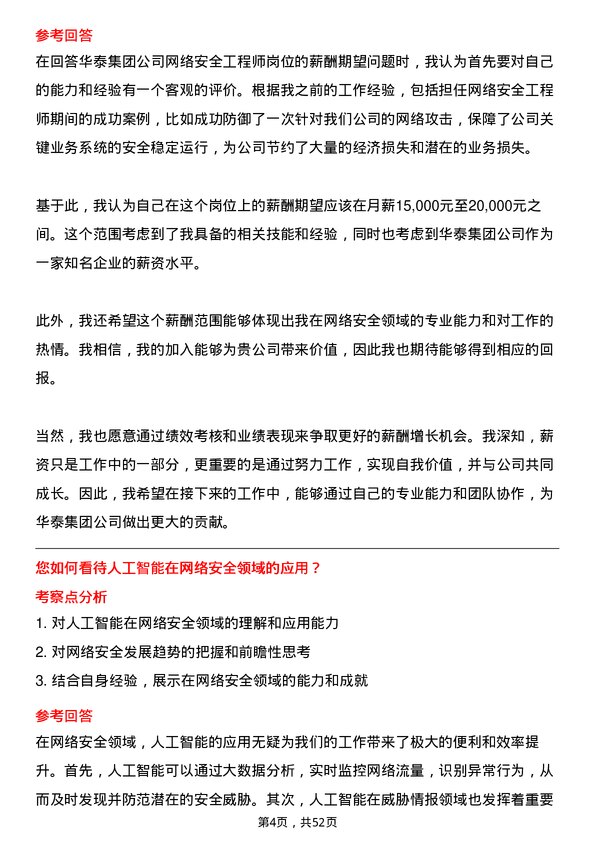 参考回答

在回答华泰集团公司网络安全工程师岗位的薪酬期望问题时，我认为首先要对自己的能力和经验有一个客观的评价。根据我之前的工作经验，包括担任网络安全工程师期间的成功案例，比如成功防御了一次针对我们公司的网络攻击，保障了公司关键业务系统的安全稳定运行，为公司节约了大量的经济损失和潜在的业务损失。

基于此，我认为自己在这个岗位上的薪酬期望应该在月薪15,000元至20,000元之间。这个范围考虑到了我具备的相关技能和经验，同时也考虑到华泰集团公司作为一家知名企业的薪资水平。

此外，我还希望这个薪酬范围能够体现出我在网络安全领域的专业能力和对工作的热情。我相信，我的加入能够为贵公司带来价值，因此我也期待能够得到相应的回报。

当然，我也愿意通过绩效考核和业绩表现来争取更好的薪酬增长机会。我深知，薪资只是工作中的一部分，更重要的是通过努力工作，实现自我价值，并与公司共同成长。因此，我希望在接下来的工作中，能够通过自己的专业能力和团队协作，为华泰集团公司做出更大的贡献。

您如何看待人工智能在网络安全领域的应用？

考察点分析

1. 对人工智能在网络安全领域的理解和应用能力

2. 对网络安全发展趋势的把握和前瞻性思考

3. 结合自身经验，展示在网络安全领域的能力和成就

参考回答

在网络安全领域，人工智能的应用无疑为我们的工作带来了极大的便利和效率提升。首先，人工智能可以通过大数据分析，实时监控网络流量，识别异常行为，从而及时发现并防范潜在的安全威胁。其次，人工智能在威胁情报领域也发挥着重要

第4页，共52页